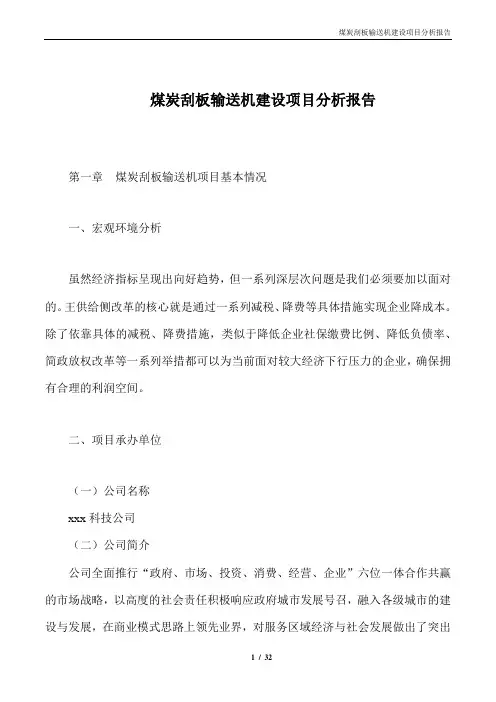 煤炭刮板输送机建设项目分析报告

煤炭刮板输送机建设项目分析报告

第一章 煤炭刮板输送机项目基本情况

一、宏观环境分析

虽然经济指标呈现出向好趋势，但一系列深层次问题是我们必须要加以面对的。王供给侧改革的核心就是通过一系列减税、降费等具体措施实现企业降成本。除了依靠具体的减税、降费措施，类似于降低企业社保缴费比例、降低负债率、简政放权改革等一系列举措都可以为当前面对较大经济下行压力的企业，确保拥有合理的利润空间。

二、项目承办单位

（一）公司名称

xxx 科技公司

（二）公司简介

公司全面推行“政府、市场、投资、消费、经营、企业”六位一体合作共赢的市场战略，以高度的社会责任积极响应政府城市发展号召，融入各级城市的建设与发展，在商业模式思路上领先业界，对服务区域经济与社会发展做出了突出

1 / 32